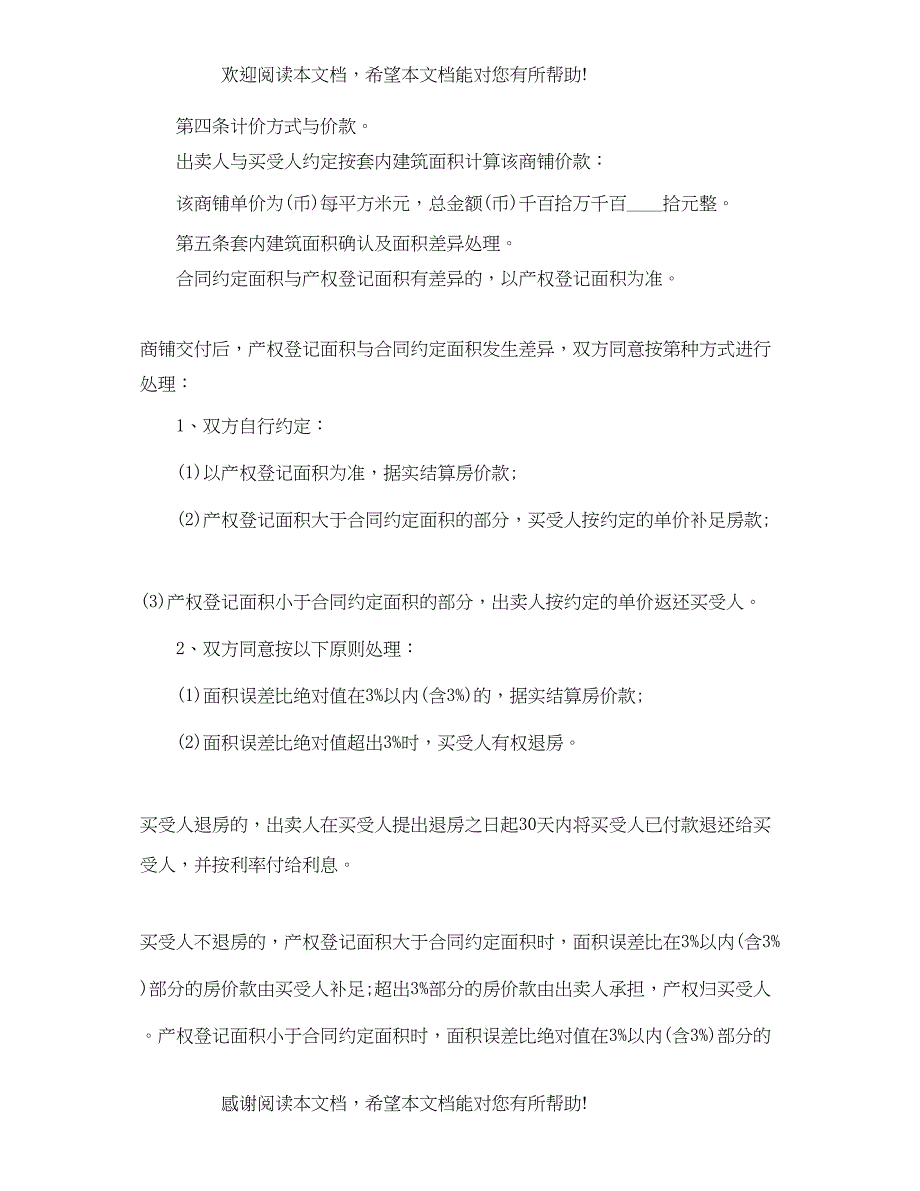 欢迎阅读本文档，希望本文档能对您有所帮助!

第四条计价方式与价款。

出卖人与买受人约定按套内建筑面积计算该商铺价款：

该商铺单价为(币)每平方米元，总金额(币)千百拾万千百____拾元整。

第五条套内建筑面积确认及面积差异处理。

合同约定面积与产权登记面积有差异的，以产权登记面积为准。

商铺交付后，产权登记面积与合同约定面积发生差异，双方同意按第种方式进行处理：

1、双方自行约定：

(1)以产权登记面积为准，据实结算房价款；

(2)产权登记面积大于合同约定面积的部分，买受人按约定的单价补足房款；

(3)产权登记面积小于合同约定面积的部分，出卖人按约定的单价返还买受人。

2、双方同意按以下原则处理：

(1)面积误差比绝对值在3%以内(含3%)的，据实结算房价款；

(2)面积误差比绝对值超出3%时，买受人有权退房。

买受人退房的，出卖人在买受人提出退房之日起30天内将买受人已付款退还给买受人，并按利率付给利息。

买受人不退房的，产权登记面积大于合同约定面积时，面积误差比在3%以内(含3%)部分的房价款由买受人补足;超出3%部分的房价款由出卖人承担，产权归买受人。产权登记面积小于合同约定面积时，面积误差比绝对值在3%以内(含3%)部分的

感谢阅读本文档，希望本文档能对您有所帮助!